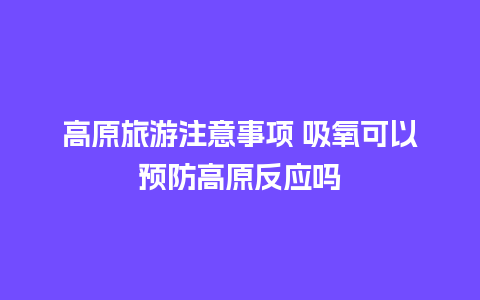 高原旅游注意事项 吸氧可以预防高原反应吗